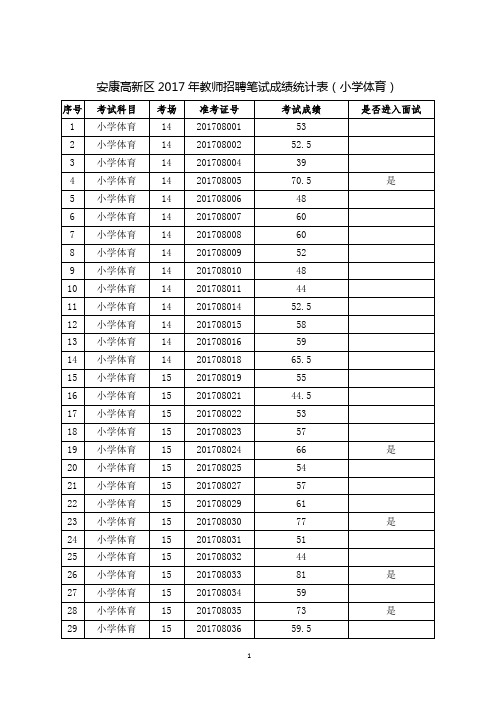 安康高新区 2017 年教师招聘笔试成绩统计表（小学体育）

| 序号 | 考试科目 | 考场 | 准考证号 | 考试成绩 | 是否进入面试 |
|---|---|---|---|---|---|
| 1 | 小学体育 | 14 | 201708001 | 53 | |
| 2 | 小学体育 | 14 | 201708002 | 52.5 | |
| 3 | 小学体育 | 14 | 201708004 | 39 | |
| 4 | 小学体育 | 14 | 201708005 | 70.5 | 是 |
| 5 | 小学体育 | 14 | 201708006 | 48 | |
| 6 | 小学体育 | 14 | 201708007 | 60 | |
| 7 | 小学体育 | 14 | 201708008 | 60 | |
| 8 | 小学体育 | 14 | 201708009 | 52 | |
| 9 | 小学体育 | 14 | 201708010 | 48 | |
| 10 | 小学体育 | 14 | 201708011 | 44 | |
| 11 | 小学体育 | 14 | 201708014 | 52.5 | |
| 12 | 小学体育 | 14 | 201708015 | 58 | |
| 13 | 小学体育 | 14 | 201708016 | 59 | |
| 14 | 小学体育 | 14 | 201708018 | 65.5 | |
| 15 | 小学体育 | 15 | 201708019 | 55 | |
| 16 | 小学体育 | 15 | 201708021 | 44.5 | |
| 17 | 小学体育 | 15 | 201708022 | 53 | |
| 18 | 小学体育 | 15 | 201708023 | 57 | |
| 19 | 小学体育 | 15 | 201708024 | 66 | 是 |
| 20 | 小学体育 | 15 | 201708025 | 54 | |
| 21 | 小学体育 | 15 | 201708027 | 57 | |
| 22 | 小学体育 | 15 | 201708029 | 61 | |
| 23 | 小学体育 | 15 | 201708030 | 77 | 是 |
| 24 | 小学体育 | 15 | 201708031 | 51 | |
| 25 | 小学体育 | 15 | 201708032 | 44 | |
| 26 | 小学体育 | 15 | 201708033 | 81 | 是 |
| 27 | 小学体育 | 15 | 201708034 | 59 | |
| 28 | 小学体育 | 15 | 201708035 | 73 | 是 |
| 29 | 小学体育 | 15 | 201708036 | 59.5 | |

1